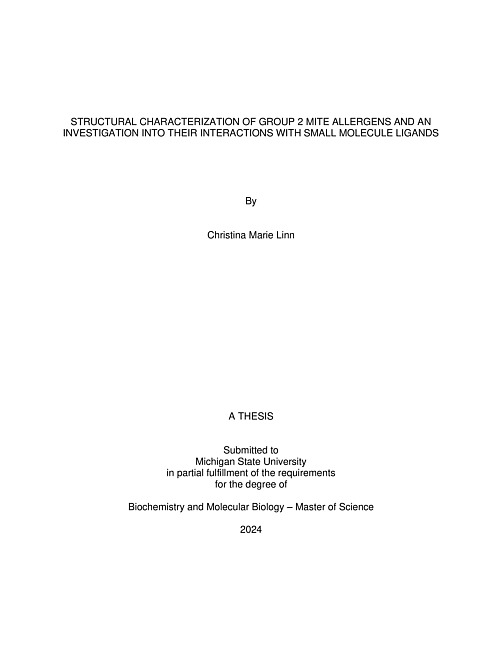 STRUCTURAL CHARACTERIZATION OF GROUP 2 MITE ALLERGENS AND AN INVESTIGATION INTO THEIR INTERACTIONS WITH SMALL MOLECULE LIGANDS

By

Christina Marie Linn

A THESIS

Submitted to
Michigan State University
in partial fulfillment of the requirements
for the degree of

Biochemistry and Molecular Biology – Master of Science

2024